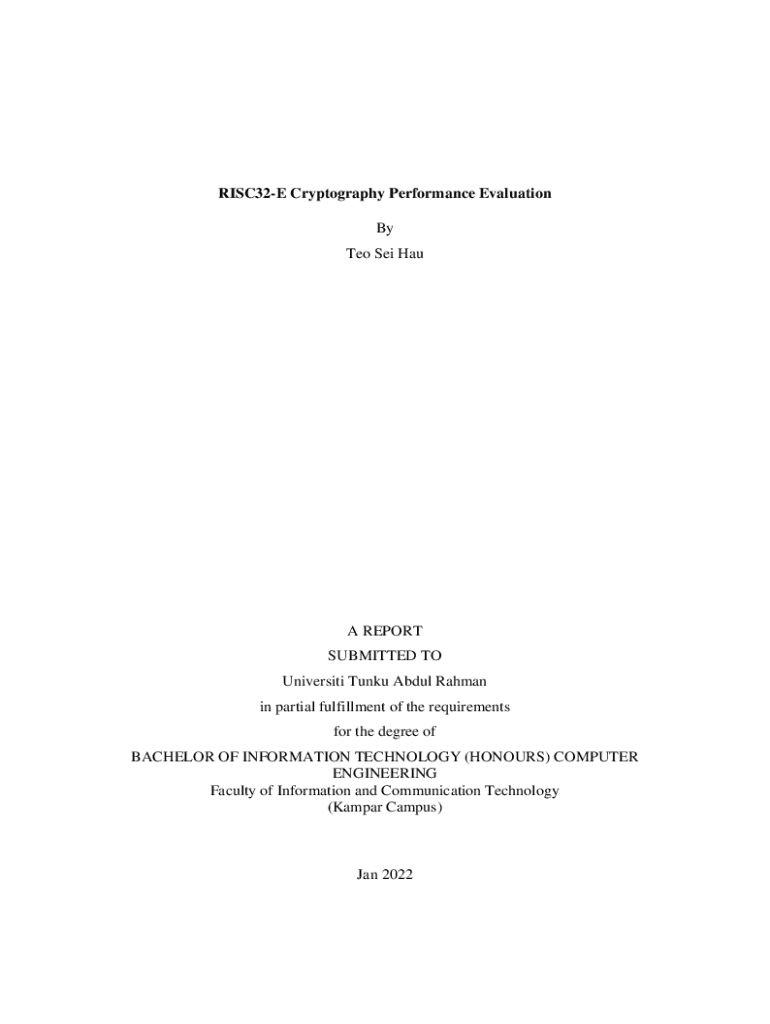 RISC32-E Cryptography Performance Evaluation

By

Teo Sei Hau

A REPORT

SUBMITTED TO

Universiti Tunku Abdul Rahman

in partial fulfillment of the requirements

for the degree of

BACHELOR OF INFORMATION TECHNOLOGY (HONOURS) COMPUTER ENGINEERING
Faculty of Information and Communication Technology
(Kampar Campus)

Jan 2022